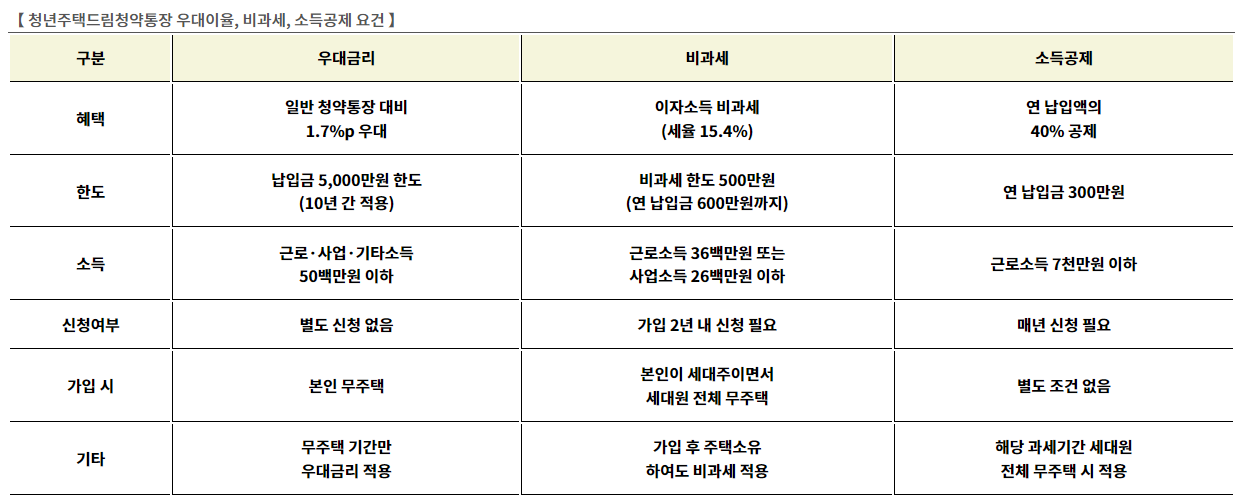 【 청년주택드림청약통장 우대이율, 비과세, 소득공제 요건 】

| 구분 | 우대금리 | 비과세 | 소득공제 |
|---|---|---|---|
| 혜택 | 일반 청약통장 대비 1.7%p 우대 | 이자소득 비과세 (세율 15.4%) | 연 납입액의 40% 공제 |
| 한도 | 납입금 5,000만원 한도 (10년 간 적용) | 비과세 한도 500만원 (연 납입금 600만원까지) | 연 납입금 300만원 |
| 소득 | 근로·사업·기타소득 50백만원 이하 | 근로소득 36백만원 또는 사업소득 26백만원 이하 | 근로소득 7천만원 이하 |
| 신청여부 | 별도 신청 없음 | 가입 2년 내 신청 필요 | 매년 신청 필요 |
| 가입 시 | 본인 무주택 | 본인이 세대주이면서 세대원 전체 무주택 | 별도 조건 없음 |
| 기타 | 무주택 기간만 우대금리 적용 | 가입 후 주택소유 하여도 비과세 적용 | 해당 과세기간 세대원 전체 무주택 시 적용 |